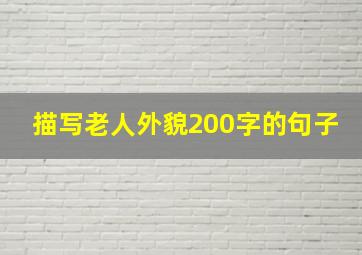 描写老人外貌200字的句子